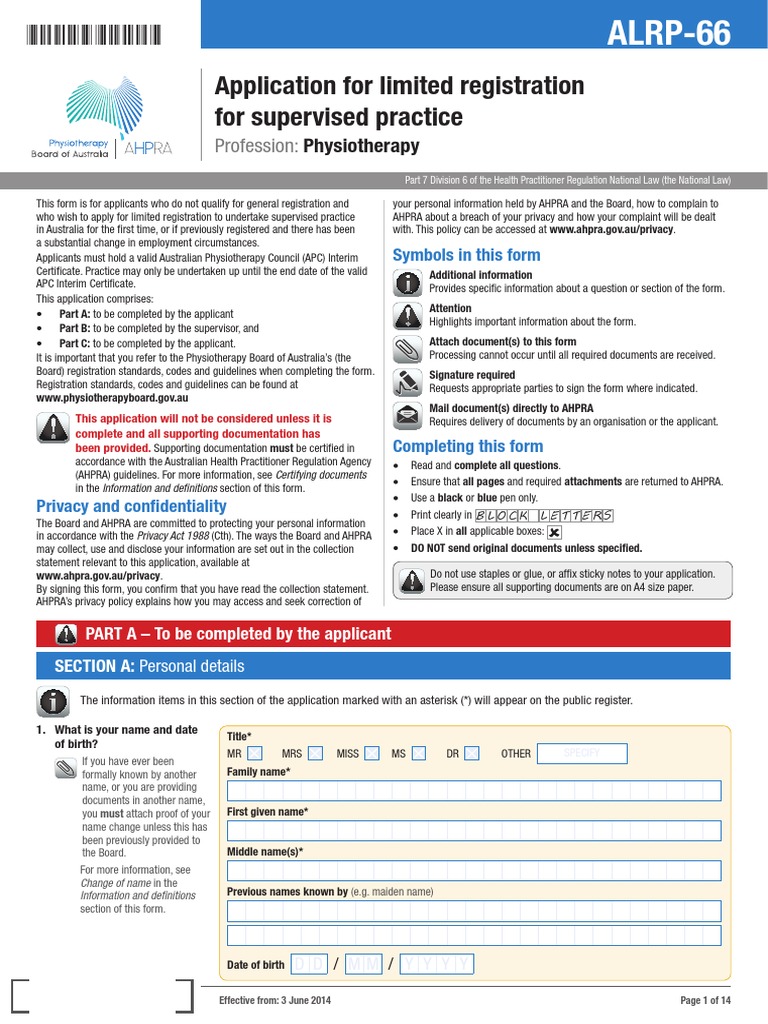 ALRP-66

Physiotherapy Board of Australia | AHPRA

Application for limited registration for supervised practice

Profession: Physiotherapy

Part 7 Division 6 of the Health Practitioner Regulation National Law (the National Law)

This form is for applicants who do not qualify for general registration and who wish to apply for limited registration to undertake supervised practice in Australia for the first time, or if previously registered and there has been a substantial change in employment circumstances.

Applicants must hold a valid Australian Physiotherapy Council (APC) Interim Certificate. Practice may only be undertaken up until the end date of the valid APC Interim Certificate.

This application comprises:

• Part A: to be completed by the applicant
• Part B: to be completed by the supervisor, and
• Part C: to be completed by the applicant.

It is important that you refer to the Physiotherapy Board of Australia's (the Board) registration standards, codes and guidelines when completing the form. Registration standards, codes and guidelines can be found at www.physiotherapyboard.gov.au

This application will not be considered unless it is complete and all supporting documentation has been provided. Supporting documentation must be certified in accordance with the Australian Health Practitioner Regulation Agency (AHPRA) guidelines. For more information, see Certifying documents in the Information and definitions section of this form.

Privacy and confidentiality

The Board and AHPRA are committed to protecting your personal information in accordance with the Privacy Act 1988 (Cth). The ways the Board and AHPRA may collect, use and disclose your information are set out in the collection statement relevant to this application, available at www.ahpra.gov.au/privacy.

By signing this form, you confirm that you have read the collection statement. AHPRA's privacy policy explains how you may access and seek correction of your personal information held by AHPRA and the Board, how to complain to AHPRA about a breach of your privacy and how your complaint will be dealt with. This policy can be accessed at www.ahpra.gov.au/privacy.

Symbols in this form

Additional information
Provides specific information about a question or section of the form.

Attention
Highlights important information about the form.

Attach document(s) to this form
Processing cannot occur until all required documents are received.

Signature required
Requests appropriate parties to sign the form where indicated.

Mail document(s) directly to AHPRA
Requires delivery of documents by an organisation or the applicant.

Completing this form

• Read and complete all questions.
• Ensure that all pages and required attachments are returned to AHPRA.
• Use a black or blue pen only.
• Print clearly in BLOCK LETTERS
• Place X in all applicable boxes: X
• DO NOT send original documents unless specified.

Do not use staples or glue, or affix sticky notes to your application. Please ensure all supporting documents are on A4 size paper.

PART A – To be completed by the applicant

SECTION A: Personal details

The information items in this section of the application marked with an asterisk (*) will appear on the public register.

1. What is your name and date of birth?

If you have ever been formally known by another name, or you are providing documents in another name, you must attach proof of your name change unless this has been previously provided to the Board.

For more information, see Change of name in the Information and definitions section of this form.

Title*
MR MRS MISS MS DR OTHER SPECIFY

Family name*

First given name*

Middle name(s)*

Previous names known by (e.g. maiden name)

Date of birth D D / M M / Y Y Y Y

Effective from: 3 June 2014

Page 1 of 14